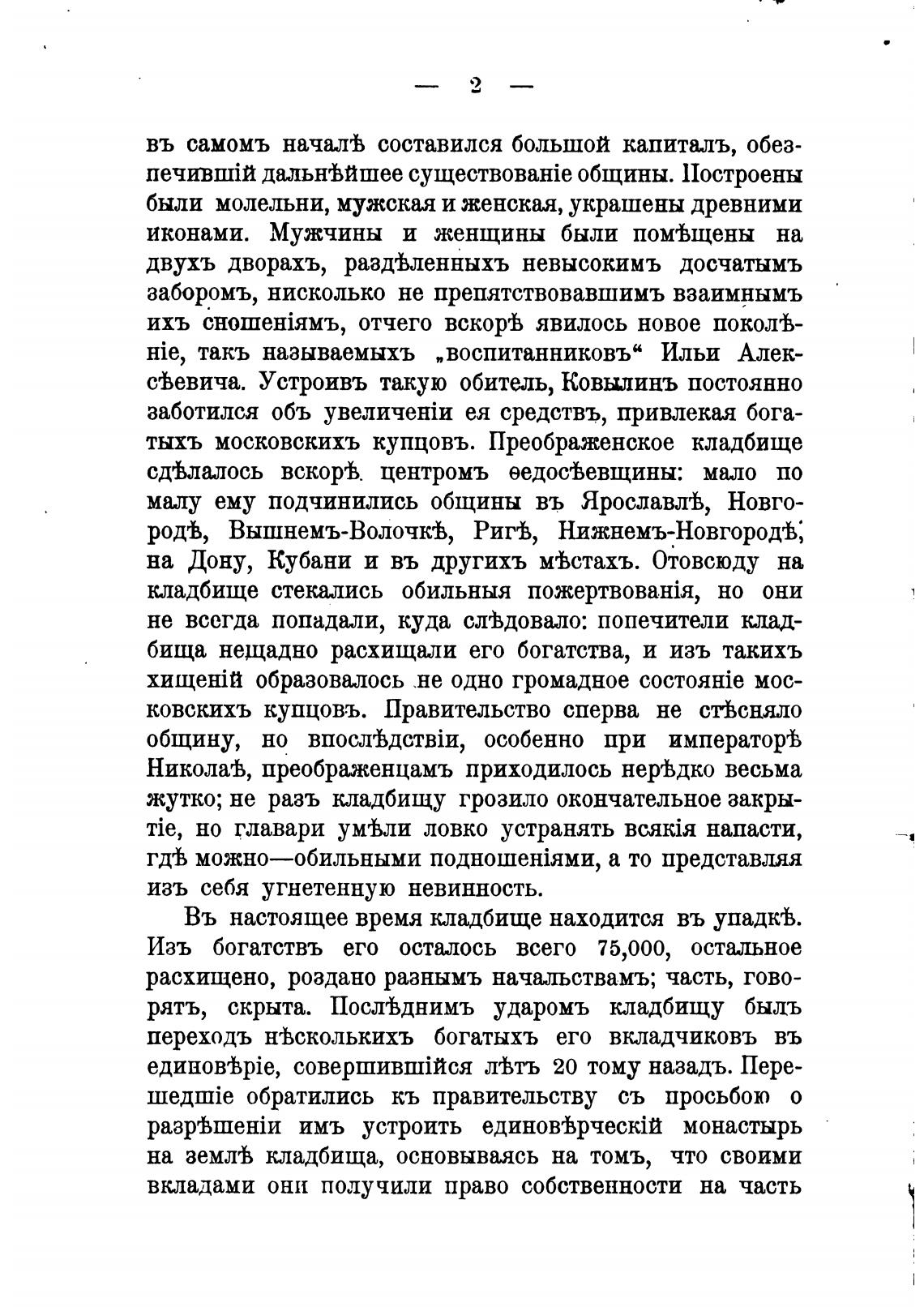 — 2 —

въ самомъ началѣ составился большой капиталъ, обезпечившій дальнѣйшее существованіе общины. Построены были молельни, мужская и женская, украшены древними иконами. Мужчины и женщины были помѣщены на двухъ дворахъ, раздѣленныхъ невысокимъ досчатымъ заборомъ, нисколько не препятствовавшимъ взаимнымъ ихъ сношеніямъ, отчего вскорѣ явилось новое поколѣніе, такъ называемыхъ „воспитанниковъ“ Ильи Алексѣевича. Устроивъ такую обитель, Ковылинъ постоянно заботился объ увеличеніи ея средствъ, привлекая богатыхъ московскихъ купцовъ. Преображенское кладбище сдѣлалось вскорѣ центромъ ѳедосѣевщины: мало по малу ему подчинились общины въ Ярославлѣ, Новгородѣ, Вышнемъ-Волочкѣ, Ригѣ, Нижнемъ-Новгородѣ, на Дону, Кубани и въ другихъ мѣстахъ. Отовсюду на кладбище стекались обильныя пожертвованія, но они не всегда попадали, куда слѣдовало: попечители кладбища нещадно расхищали его богатства, и изъ такихъ хищеній образовалось не одно громадное состояніе московскихъ купцовъ. Правительство сперва не стѣсняло общину, но впослѣдствіи, особенно при императорѣ Николаѣ, преображенцамъ приходилось нерѣдко весьма жутко; не разъ кладбищу грозило окончательное закрытіе, но главари умѣли ловко устранять всякія напасти, гдѣ можно—обильными подношеніями, а то представляя изъ себя угнетенную невинность.

Въ настоящее время кладбище находится въ упадкѣ. Изъ богатствъ его осталось всего 75,000, остальное расхищено, роздано разнымъ начальствамъ; часть, говорятъ, скрыта. Послѣднимъ ударомъ кладбищу былъ переходъ нѣсколькихъ богатыхъ его вкладчиковъ въ единовѣріе, совершившійся лѣтъ 20 тому назадъ. Перешедшіе обратились къ правительству съ просьбою о разрѣшеніи имъ устроить единовѣрческій монастырь на землѣ кладбища, основываясь на томъ, что своими вкладами они получили право собственности на часть